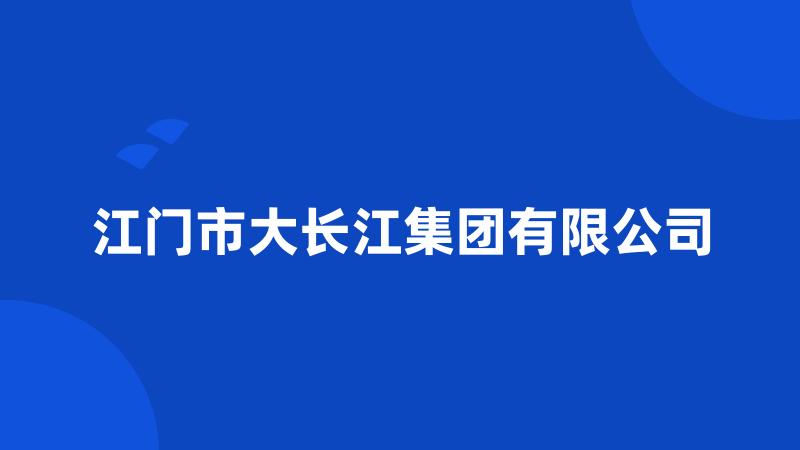 江门市大长江集团有限公司